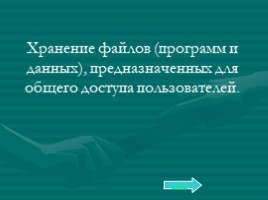 Хранение файлов (программ и данных), предназначенных для общего доступа пользователей.